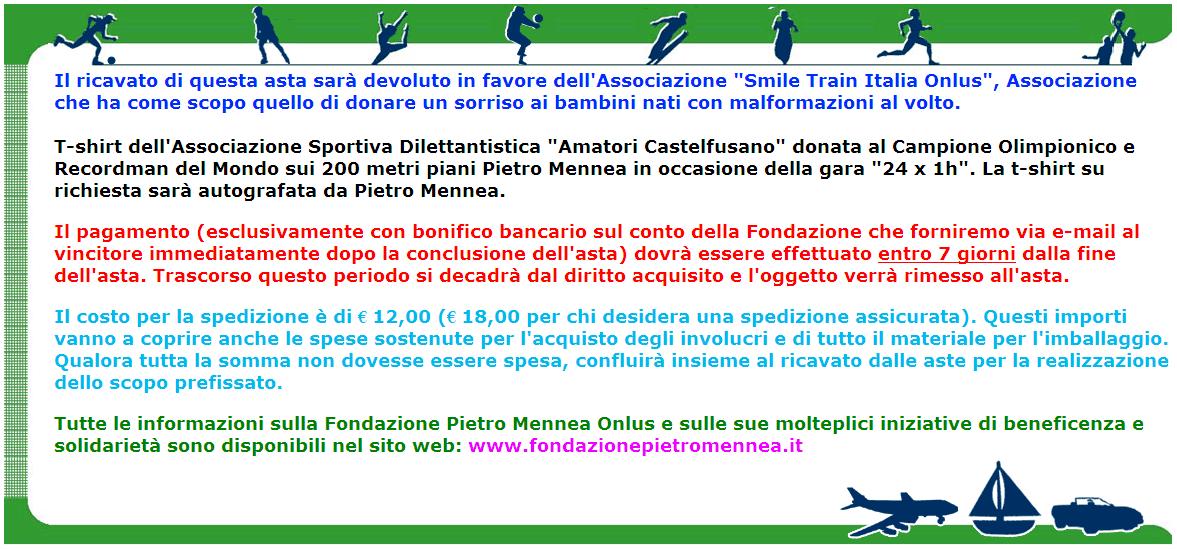 Il ricavato di questa asta sarà devoluto in favore dell'Associazione "Smile Train Italia Onlus", Associazione che ha come scopo quello di donare un sorriso ai bambini nati con malformazioni al volto.

T-shirt dell'Associazione Sportiva Dilettantistica "Amatori Castelfusano" donata al Campione Olimpionico e Recordman del Mondo sui 200 metri piani Pietro Mennea in occasione della gara "24 x 1h". La t-shirt su richiesta sarà autografata da Pietro Mennea.

Il pagamento (esclusivamente con bonifico bancario sul conto della Fondazione che forniremo via e-mail al vincitore immediatamente dopo la conclusione dell'asta) dovrà essere effettuato entro 7 giorni dalla fine dell'asta. Trascorso questo periodo si decadrà dal diritto acquisito e l'oggetto verrà rimesso all'asta.

Il costo per la spedizione è di € 12,00 (€ 18,00 per chi desidera una spedizione assicurata). Questi importi vanno a coprire anche le spese sostenute per l'acquisto degli involucri e di tutto il materiale per l'imballaggio. Qualora tutta la somma non dovesse essere spesa, confluirà insieme al ricavato dalle aste per la realizzazione dello scopo prefissato.

Tutte le informazioni sulla Fondazione Pietro Mennea Onlus e sulle sue molteplici iniziative di beneficenza e solidarietà sono disponibili nel sito web: www.fondazionepietromennea.it